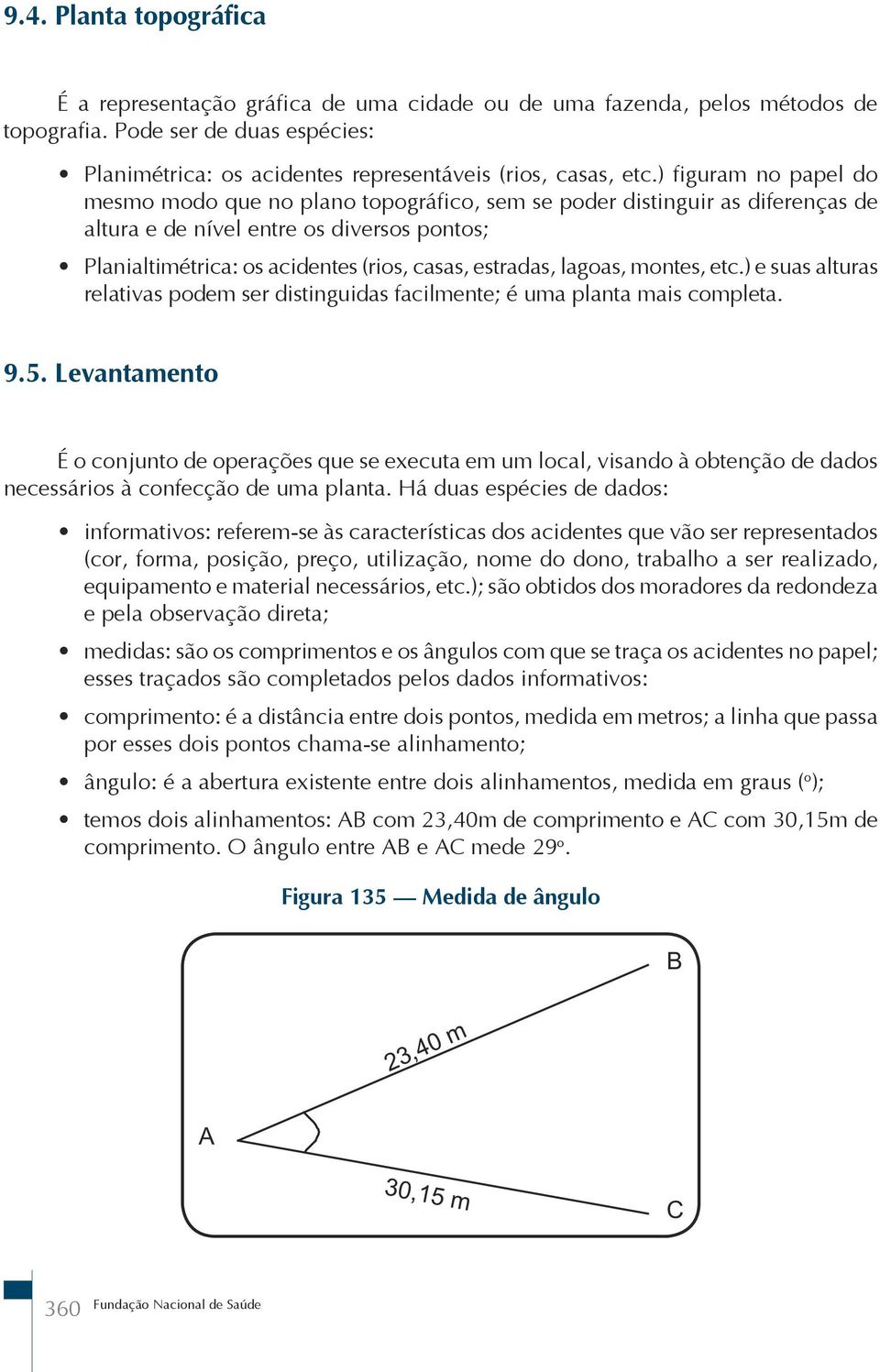 9.4. Planta topográfica

É a representação gráfica de uma cidade ou de uma fazenda, pelos métodos de topografia. Pode ser de duas espécies:

• Planimétrica: os acidentes representáveis (rios, casas, etc.) figuram no papel do mesmo modo que no plano topográfico, sem se poder distinguir as diferenças de altura e de nível entre os diversos pontos;

• Planialtimétrica: os acidentes (rios, casas, estradas, lagoas, montes, etc.) e suas alturas relativas podem ser distinguidas facilmente; é uma planta mais completa.

9.5. Levantamento

É o conjunto de operações que se executa em um local, visando à obtenção de dados necessários à confecção de uma planta. Há duas espécies de dados:

• informativos: referem-se às características dos acidentes que vão ser representados (cor, forma, posição, preço, utilização, nome do dono, trabalho a ser realizado, equipamento e material necessários, etc.); são obtidos dos moradores da redondeza e pela observação direta;

• medidas: são os comprimentos e os ângulos com que se traça os acidentes no papel; esses traçados são completados pelos dados informativos:

• comprimento: é a distância entre dois pontos, medida em metros; a linha que passa por esses dois pontos chama-se alinhamento;

• ângulo: é a abertura existente entre dois alinhamentos, medida em graus (º);

• temos dois alinhamentos: AB com 23,40m de comprimento e AC com 30,15m de comprimento. O ângulo entre AB e AC mede 29º.

Figura 135 — Medida de ângulo

B

23,40 m

A

30,15 m

C

360 Fundação Nacional de Saúde